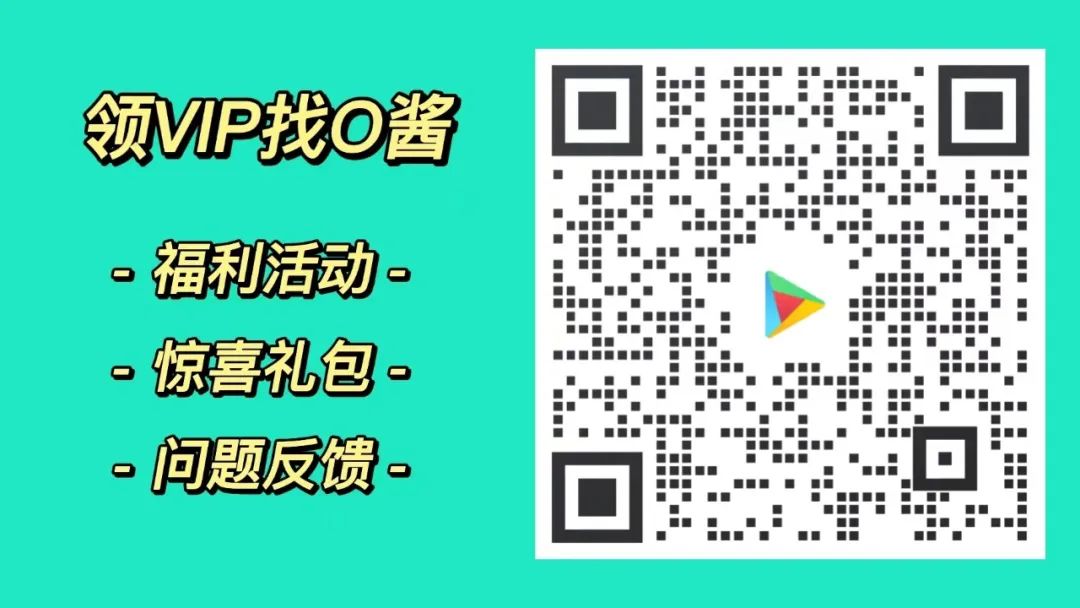 领VIP找O酱

- 福利活动 -

- 惊喜礼包 -

- 问题反馈 -